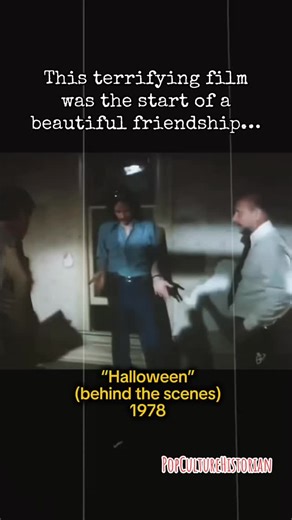 This terrifying film was the start of a beautiful friendship...

"Halloween"
(behind the scenes)
1978

PopCultureHistorian